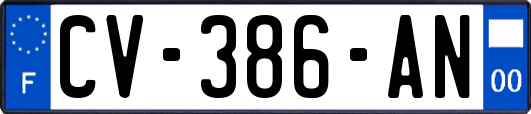 F
CV-386-AN
00